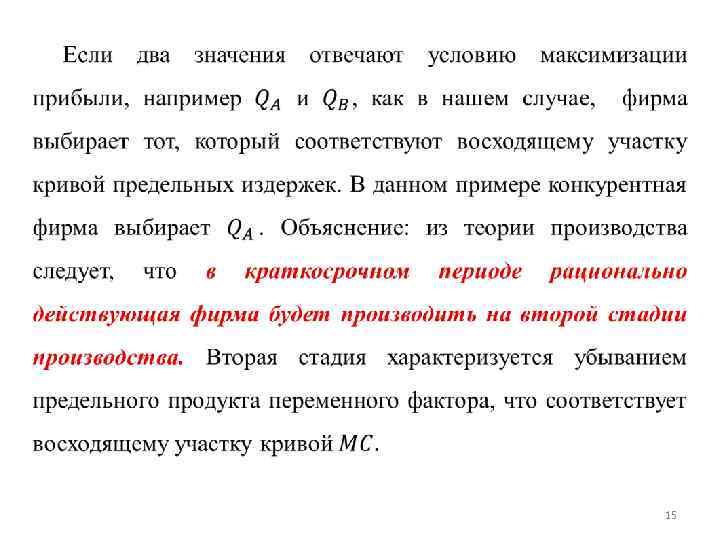 Если два значения отвечают условию максимизации прибыли, например $Q_A$ и $Q_B$, как в нашем случае, фирма выбирает тот, который соответствуют восходящему участку кривой предельных издержек. В данном примере конкурентная фирма выбирает $Q_A$. Объяснение: из теории производства следует, что в краткосрочном периоде рационально действующая фирма будет производить на второй стадии производства. Вторая стадия характеризуется убыванием предельного продукта переменного фактора, что соответствует восходящему участку кривой $MC$.

15